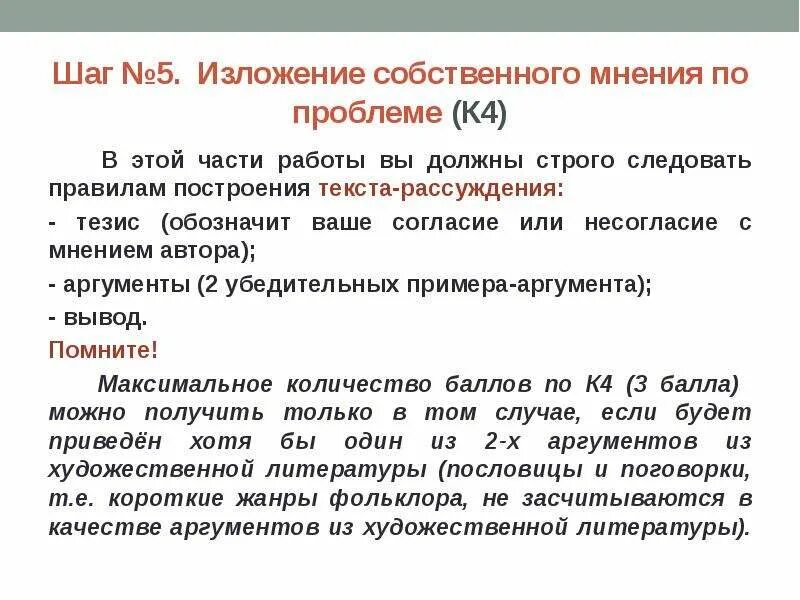 Шаг №5. Изложение собственного мнения по проблеме (К4)

В этой части работы вы должны строго следовать правилам построения текста-рассуждения:

- тезис (обозначит ваше согласие или несогласие с мнением автора);

- аргументы (2 убедительных примера-аргумента);

- вывод.

Помните!

Максимальное количество баллов по К4 (3 балла) можно получить только в том случае, если будет приведён хотя бы один из 2-х аргументов из художественной литературы (пословицы и поговорки, т.е. короткие жанры фольклора, не засчитываются в качестве аргументов из художественной литературы).